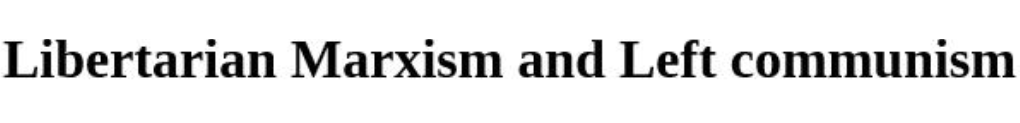 Libertarian Marxism and Left communism